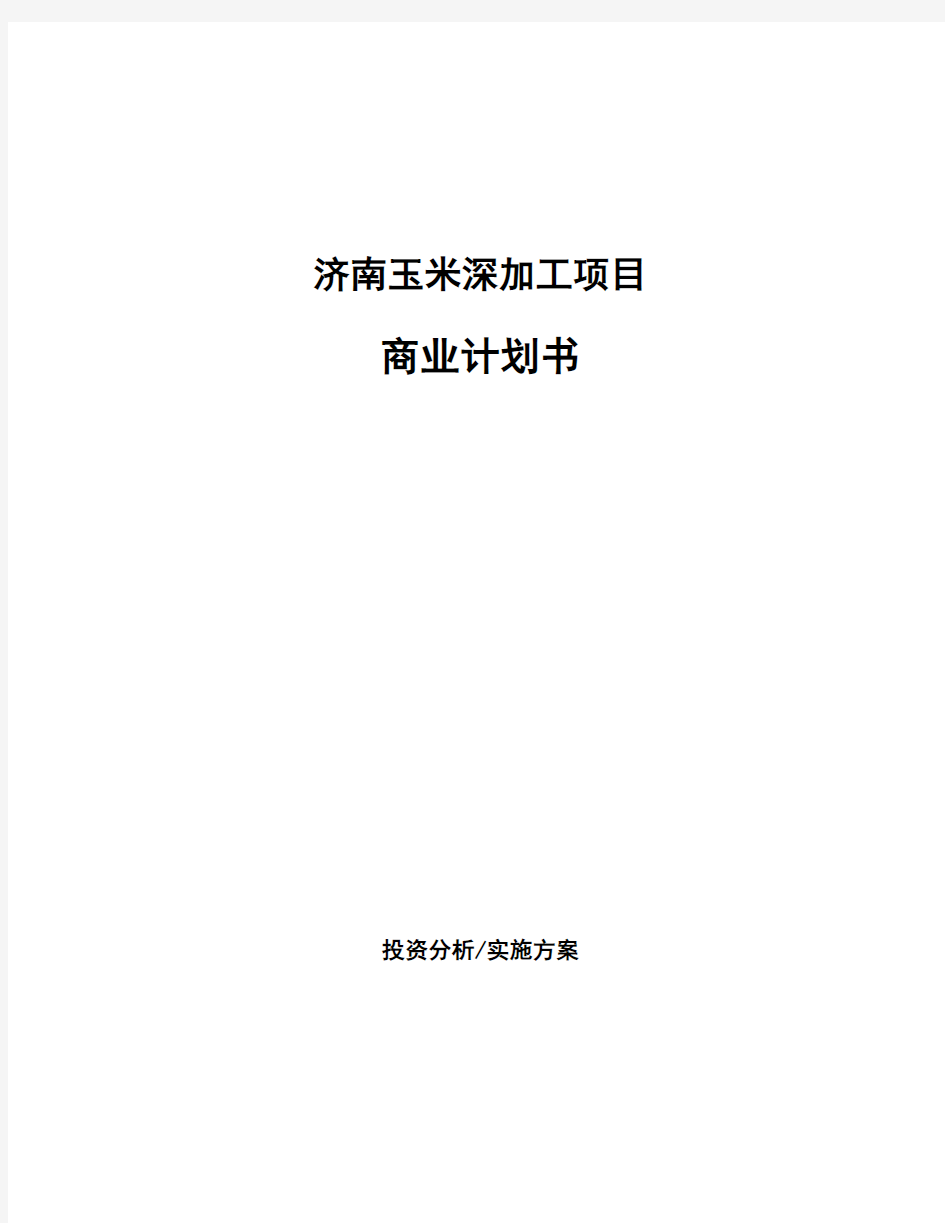 济南玉米深加工项目

商业计划书

投资分析/实施方案